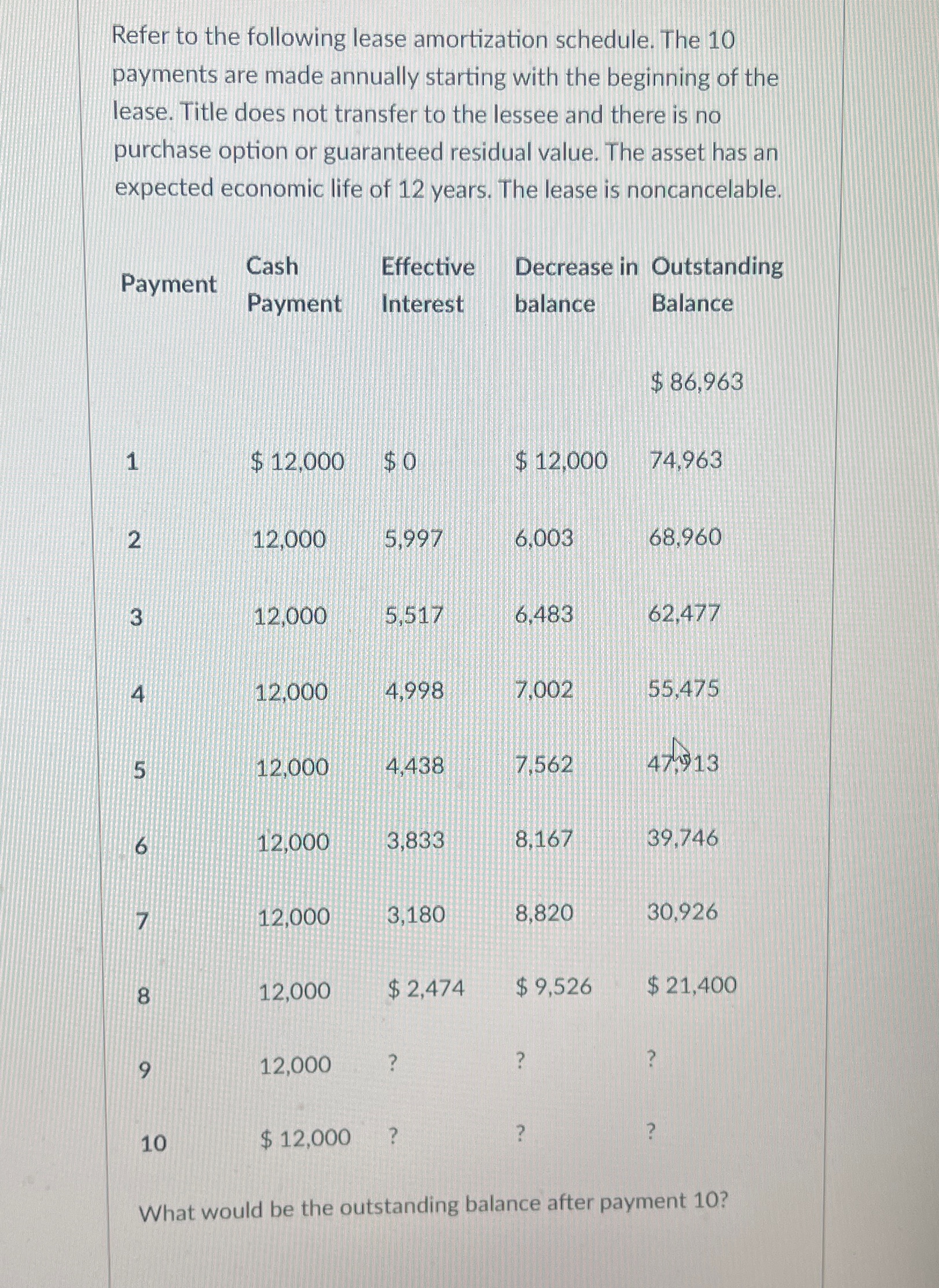 Refer to the following lease amortization schedule. The 10 payments are made annually starting with the beginning of the lease. Title does not transfer to the lessee and there is no purchase option or guaranteed residual value. The asset has an expected economic life of 12 years. The lease is noncancelable.

| Payment | Cash Payment | Effective Interest | Decrease in balance | Outstanding Balance |
|---|---|---|---|---|
| | | | | \$ 86,963 |
| 1 | \$ 12,000 | \$ 0 | \$ 12,000 | 74,963 |
| 2 | 12,000 | 5,997 | 6,003 | 68,960 |
| 3 | 12,000 | 5,517 | 6,483 | 62,477 |
| 4 | 12,000 | 4,998 | 7,002 | 55,475 |
| 5 | 12,000 | 4,438 | 7,562 | 47,913 |
| 6 | 12,000 | 3,833 | 8,167 | 39,746 |
| 7 | 12,000 | 3,180 | 8,820 | 30,926 |
| 8 | 12,000 | \$ 2,474 | \$ 9,526 | \$ 21,400 |
| 9 | 12,000 | ? | ? | ? |
| 10 | \$ 12,000 | ? | ? | ? |

What would be the outstanding balance after payment 10?